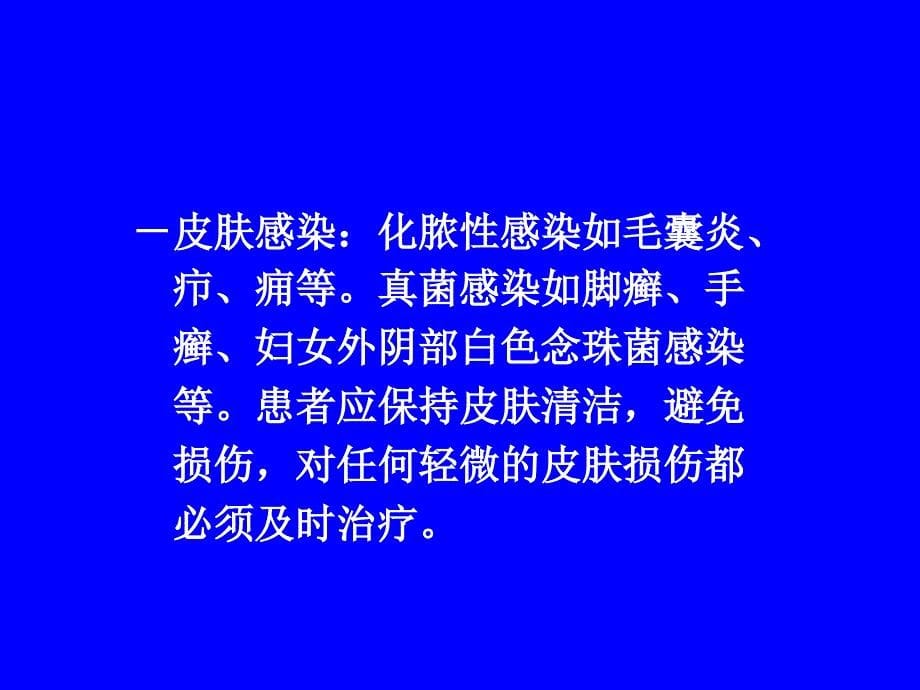 －皮肤感染：化脓性感染如毛囊炎、疖、痈等。真菌感染如脚癣、手癣、妇女外阴部白色念珠菌感染等。患者应保持皮肤清洁，避免损伤，对任何轻微的皮肤损伤都必须及时治疗。